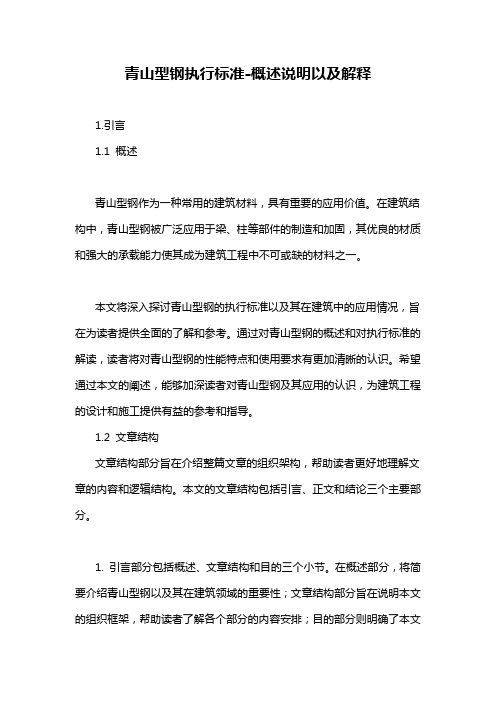 青山型钢执行标准-概述说明以及解释

1.引言

1.1 概述

青山型钢作为一种常用的建筑材料，具有重要的应用价值。在建筑结构中，青山型钢被广泛应用于梁、柱等部件的制造和加固，其优良的材质和强大的承载能力使其成为建筑工程中不可或缺的材料之一。

本文将深入探讨青山型钢的执行标准以及其在建筑中的应用情况，旨在为读者提供全面的了解和参考。通过对青山型钢的概述和对执行标准的解读，读者将对青山型钢的性能特点和使用要求有更加清晰的认识。希望通过本文的阐述，能够加深读者对青山型钢及其应用的认识，为建筑工程的设计和施工提供有益的参考和指导。

1.2 文章结构

文章结构部分旨在介绍整篇文章的组织架构，帮助读者更好地理解文章的内容和逻辑结构。本文的文章结构包括引言、正文和结论三个主要部分。

1. 引言部分包括概述、文章结构和目的三个小节。在概述部分，将简要介绍青山型钢以及其在建筑领域的重要性；文章结构部分旨在说明本文的组织框架，帮助读者了解各个部分的内容安排；目的部分则明确了本文